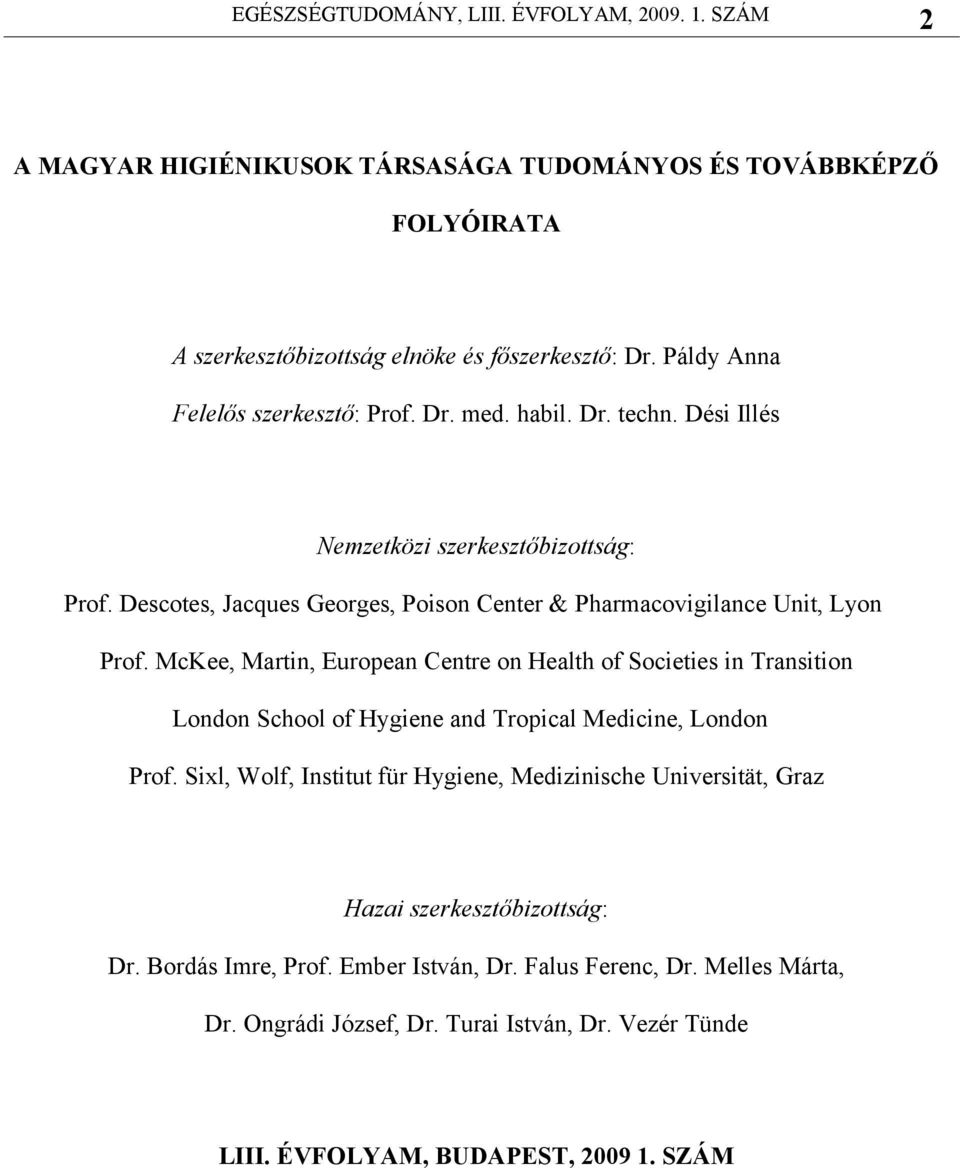 EGÉSZSÉGTUDOMÁNY, LIII. ÉVFOLYAM, 2009. 1. SZÁM 2

A MAGYAR HIGIÉNIKUSOK TÁRSASÁGA TUDOMÁNYOS ÉS TOVÁBBKÉPZŐ FOLYÓIRATA

A szerkesztőbizottság elnöke és főszerkesztő: Dr. Páldy Anna

Felelős szerkesztő: Prof. Dr. med. habil. Dr. techn. Dési Illés

Nemzetközi szerkesztőbizottság:

Prof. Descotes, Jacques Georges, Poison Center & Pharmacovigilance Unit, Lyon

Prof. McKee, Martin, European Centre on Health of Societies in Transition London School of Hygiene and Tropical Medicine, London

Prof. Sixl, Wolf, Institut für Hygiene, Medizinische Universität, Graz

Hazai szerkesztőbizottság:

Dr. Bordás Imre, Prof. Ember István, Dr. Falus Ferenc, Dr. Melles Márta, Dr. Ongrádi József, Dr. Turai István, Dr. Vezér Tünde

LIII. ÉVFOLYAM, BUDAPEST, 2009 1. SZÁM